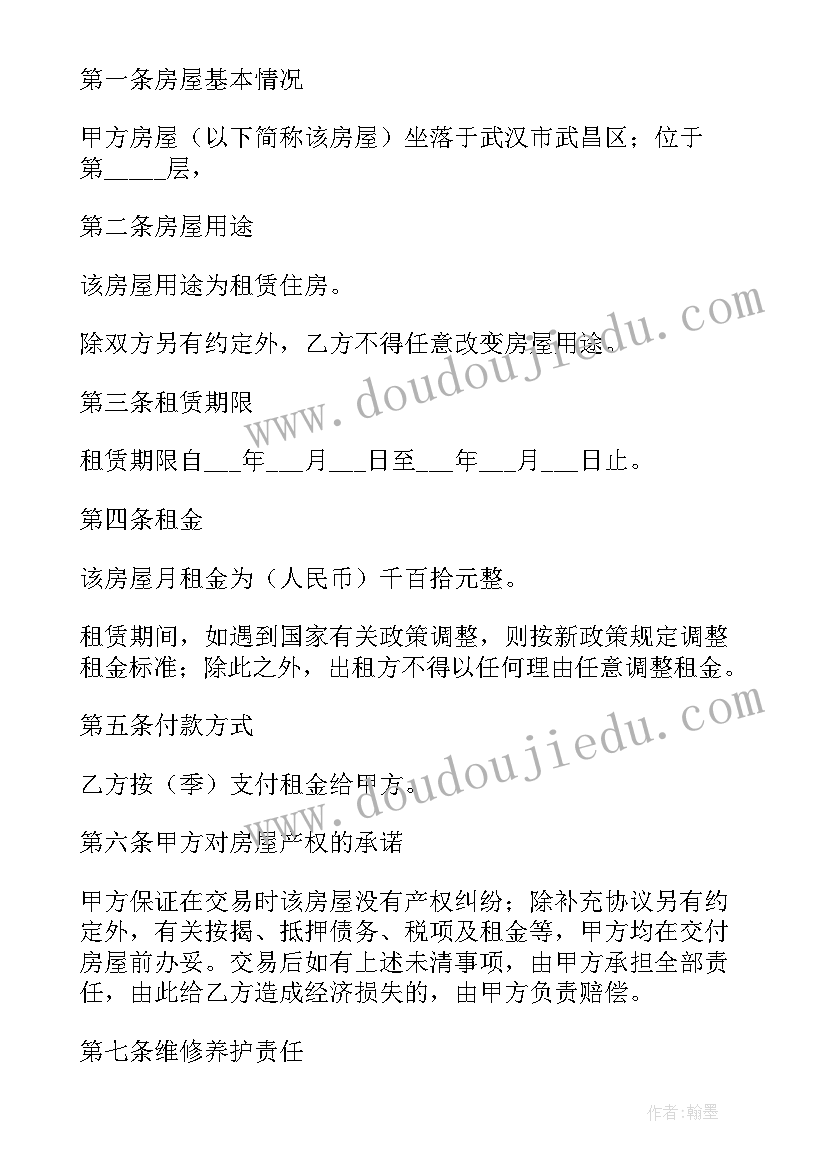 第一条房屋基本情况

甲方房屋（以下简称该房屋）坐落于武汉市武昌区；位于第_____层，

第二条房屋用途

该房屋用途为租赁住房。

除双方另有约定外，乙方不得任意改变房屋用途。

第三条租赁期限

租赁期限自___年___月___日至___年___月___日止。

第四条租金

该房屋月租金为（人民币）千百拾元整。

租赁期间，如遇到国家有关政策调整，则按新政策规定调整租金标准；除此之外，出租方不得以任何理由任意调整租金。

第五条付款方式

乙方按（季）支付租金给甲方。

第六条甲方对房屋产权的承诺

甲方保证在交易时该房屋没有产权纠纷；除补充协议另有约定外，有关按揭、抵押债务、税项及租金等，甲方均在交付房屋前办妥。交易后如有上述未清事项，由甲方承担全部责任，由此给乙方造成经济损失的，由甲方负责赔偿。

第七条维修养护责任

www.doudoujiedu.com

www.doudoujiedu.com

作者:翰墨